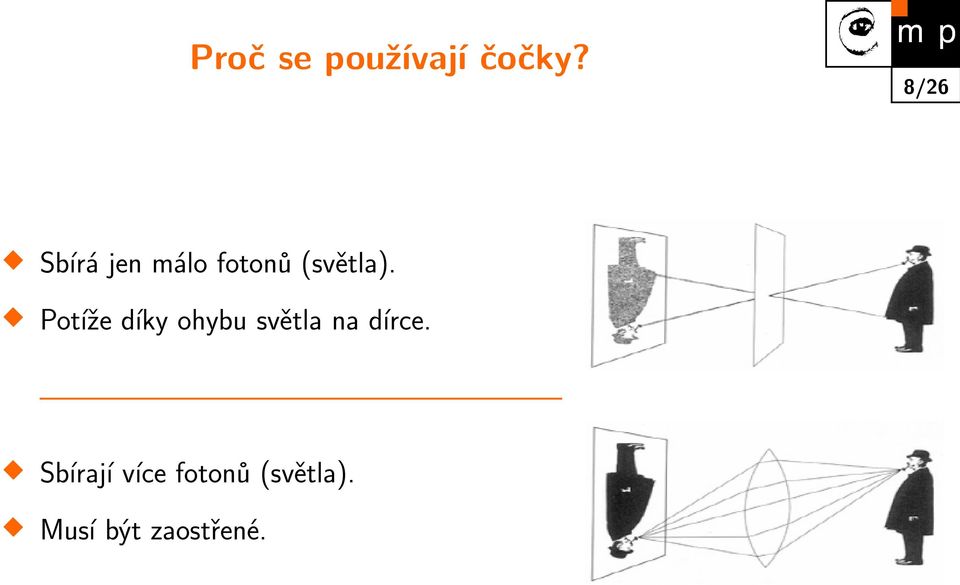 Proč se používají čočky?

m p

8/26

◆ Sbírá jen málo fotonů (světla).

◆ Potíže díky ohybu světla na dírce.

◆ Sbírají více fotonů (světla).

◆ Musí být zaostřené.